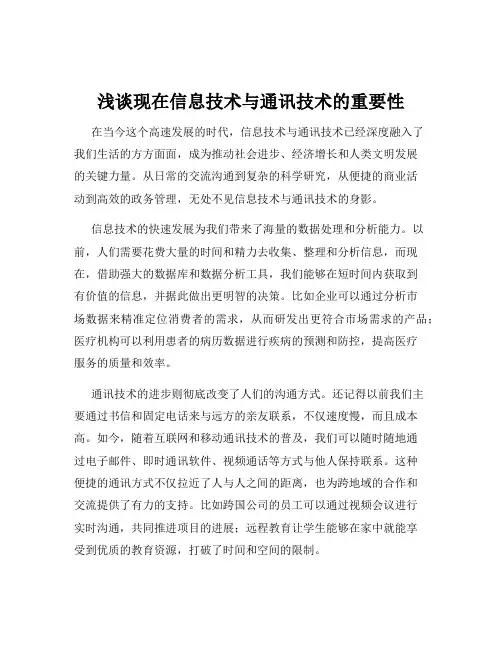 浅谈现在信息技术与通讯技术的重要性

在当今这个高速发展的时代，信息技术与通讯技术已经深度融入了我们生活的方方面面，成为推动社会进步、经济增长和人类文明发展的关键力量。从日常的交流沟通到复杂的科学研究，从便捷的商业活动到高效的政务管理，无处不见信息技术与通讯技术的身影。

信息技术的快速发展为我们带来了海量的数据处理和分析能力。以前，人们需要花费大量的时间和精力去收集、整理和分析信息，而现在，借助强大的数据库和数据分析工具，我们能够在短时间内获取到有价值的信息，并据此做出更明智的决策。比如企业可以通过分析市场数据来精准定位消费者的需求，从而研发出更符合市场需求的产品；医疗机构可以利用患者的病历数据进行疾病的预测和防控，提高医疗服务的质量和效率。

通讯技术的进步则彻底改变了人们的沟通方式。还记得以前我们主要通过书信和固定电话来与远方的亲友联系，不仅速度慢，而且成本高。如今，随着互联网和移动通讯技术的普及，我们可以随时随地通过电子邮件、即时通讯软件、视频通话等方式与他人保持联系。这种便捷的通讯方式不仅拉近了人与人之间的距离，也为跨地域的合作和交流提供了有力的支持。比如跨国公司的员工可以通过视频会议进行实时沟通，共同推进项目的进展；远程教育让学生能够在家中就能享受到优质的教育资源，打破了时间和空间的限制。